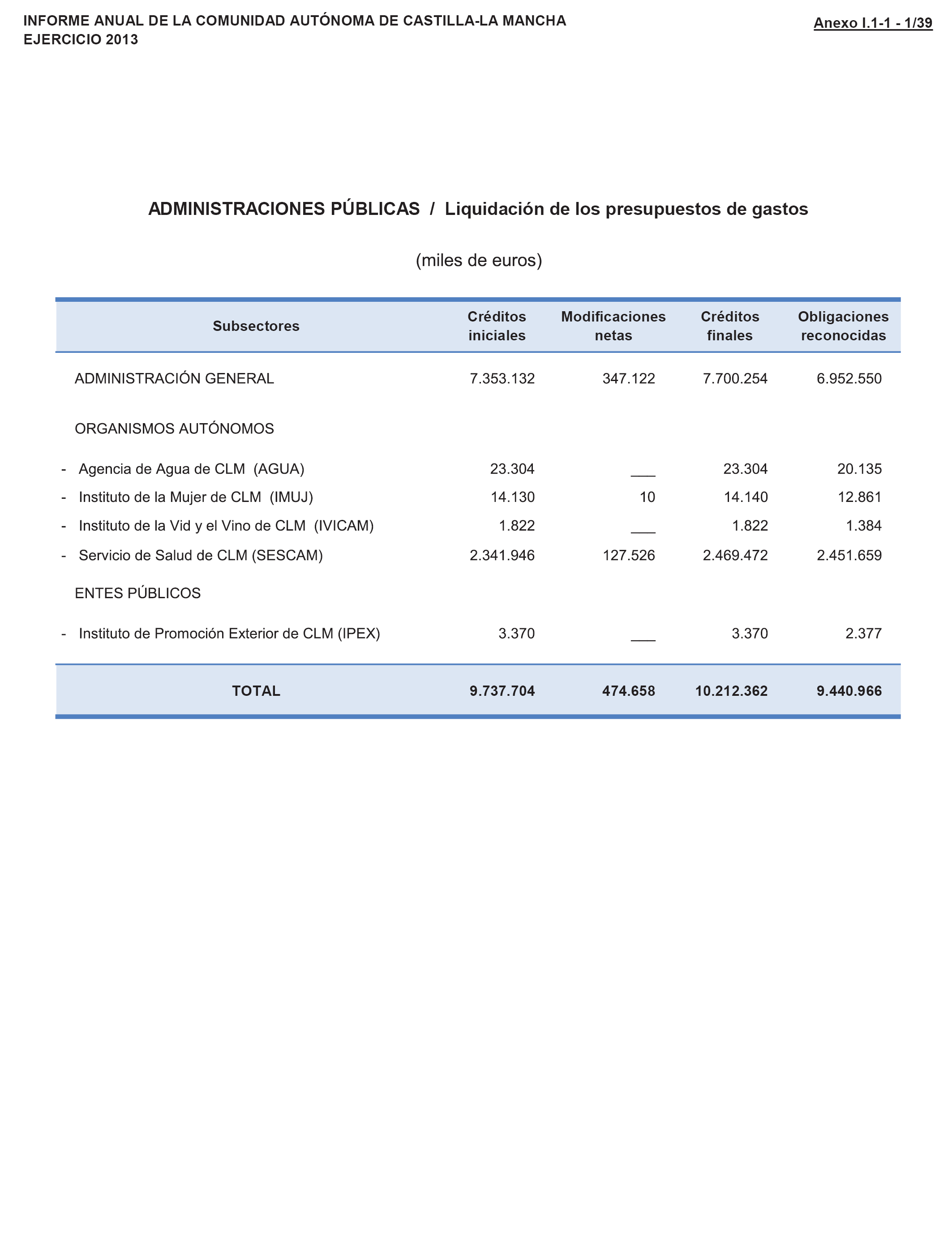 INFORME ANUAL DE LA COMUNIDAD AUTÓNOMA DE CASTILLA-LA MANCHA
EJERCICIO 2013

Anexo I.1-1 - 1/39

ADMINISTRACIONES PÚBLICAS / Liquidación de los presupuestos de gastos

(miles de euros)

| Subsectores | Créditos iniciales | Modificaciones netas | Créditos finales | Obligaciones reconocidas |
|---|---|---|---|---|
| ADMINISTRACIÓN GENERAL | 7.353.132 | 347.122 | 7.700.254 | 6.952.550 |
| ORGANISMOS AUTÓNOMOS | | | | |
| - Agencia de Agua de CLM (AGUA) | 23.304 | ___ | 23.304 | 20.135 |
| - Instituto de la Mujer de CLM (IMUJ) | 14.130 | 10 | 14.140 | 12.861 |
| - Instituto de la Vid y el Vino de CLM (IVICAM) | 1.822 | ___ | 1.822 | 1.384 |
| - Servicio de Salud de CLM (SESCAM) | 2.341.946 | 127.526 | 2.469.472 | 2.451.659 |
| ENTES PÚBLICOS | | | | |
| - Instituto de Promoción Exterior de CLM (IPEX) | 3.370 | ___ | 3.370 | 2.377 |
| TOTAL | 9.737.704 | 474.658 | 10.212.362 | 9.440.966 |